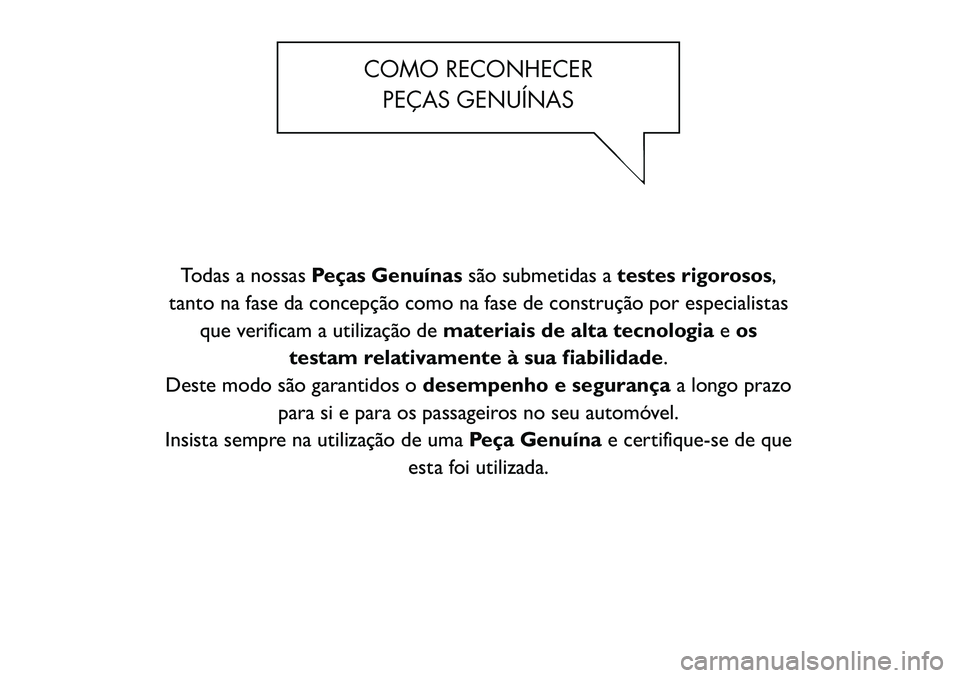 COMO RECONHECER
PEÇAS GENUÍNAS

Todas a nossas Peças Genuínas são submetidas a testes rigorosos, tanto na fase da concepção como na fase de construção por especialistas que verificam a utilização de materiais de alta tecnologia e os testam relativamente à sua fiabilidade.
Deste modo são garantidos o desempenho e segurança a longo prazo para si e para os passageiros no seu automóvel.
Insista sempre na utilização de uma Peça Genuína e certifique-se de que esta foi utilizada.

carmanualsonline.info